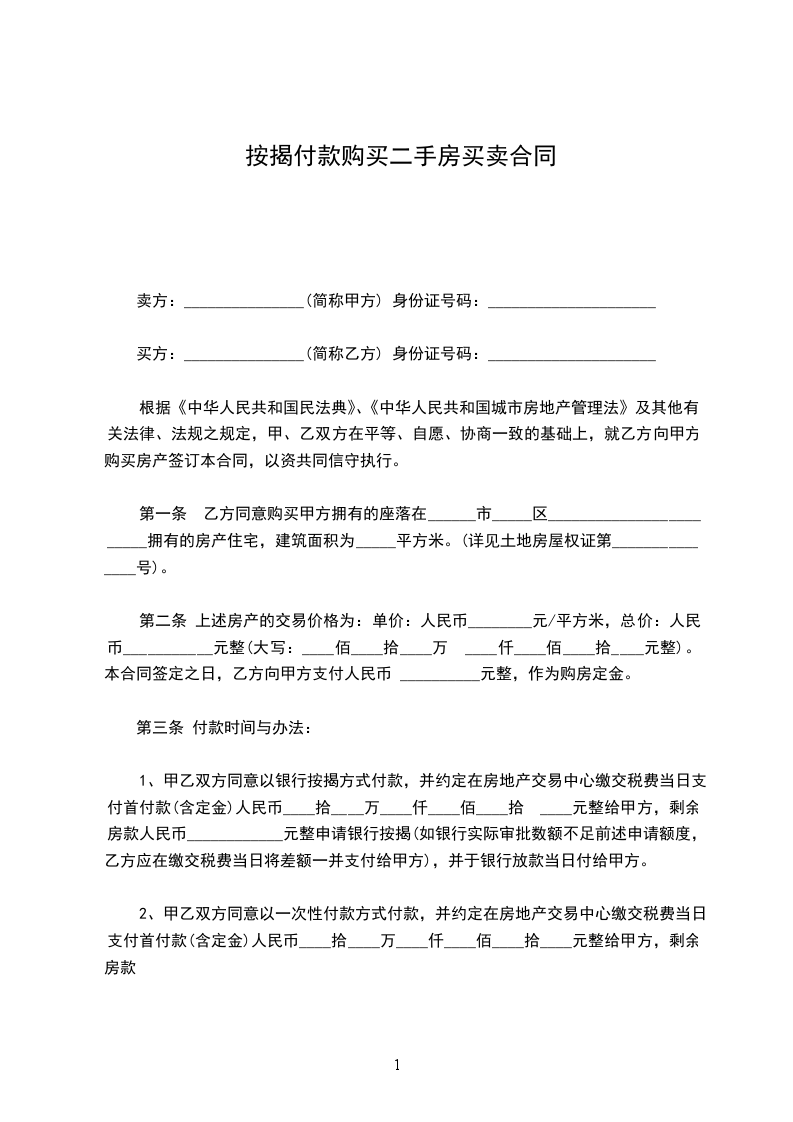 按揭付款购买二手房买卖合同

卖方：_______________(简称甲方) 身份证号码：_____________________

买方：_______________(简称乙方) 身份证号码：_____________________

根据《中华人民共和国民法典》、《中华人民共和国城市房地产管理法》及其他有关法律、法规之规定，甲、乙双方在平等、自愿、协商一致的基础上，就乙方向甲方购买房产签订本合同，以资共同信守执行。

第一条 乙方同意购买甲方拥有的座落在______市_____区________________________拥有的房产住宅，建筑面积为_____平方米。(详见土地房屋权证第_______________号)。

第二条 上述房产的交易价格为：单价：人民币________元/平方米，总价：人民币___________元整(大写：____佰____拾____万 ____仟____佰____拾____元整)。本合同签定之日，乙方向甲方支付人民币 __________元整，作为购房定金。

第三条 付款时间与办法：

1、甲乙双方同意以银行按揭方式付款，并约定在房地产交易中心缴交税费当日支付首付款(含定金)人民币____拾____万____仟____佰____拾 ____元整给甲方，剩余房款人民币____________元整申请银行按揭(如银行实际审批数额不足前述申请额度，乙方应在缴交税费当日将差额一并支付给甲方)，并于银行放款当日付给甲方。

2、甲乙双方同意以一次性付款方式付款，并约定在房地产交易中心缴交税费当日支付首付款(含定金)人民币____拾____万____仟____佰____拾____元整给甲方，剩余房款

1